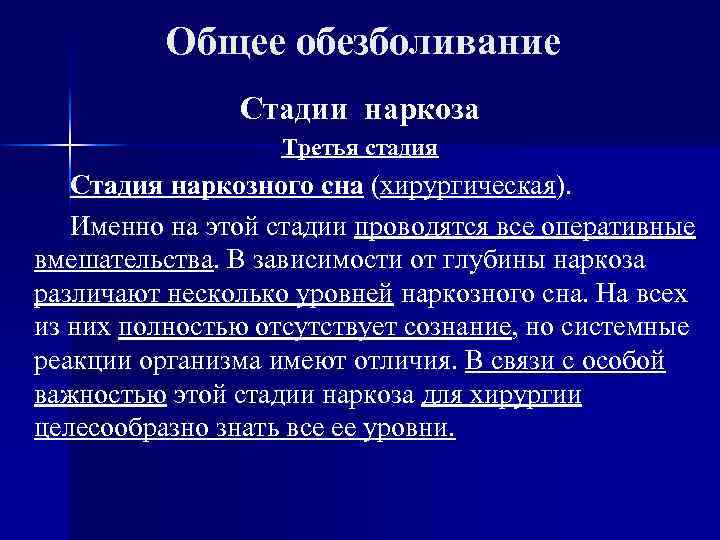 Общее обезболивание

Стадии наркоза

Третья стадия

Стадия наркозного сна (хирургическая).

Именно на этой стадии проводятся все оперативные вмешательства. В зависимости от глубины наркоза различают несколько уровней наркозного сна. На всех из них полностью отсутствует сознание, но системные реакции организма имеют отличия. В связи с особой важностью этой стадии наркоза для хирургии целесообразно знать все ее уровни.